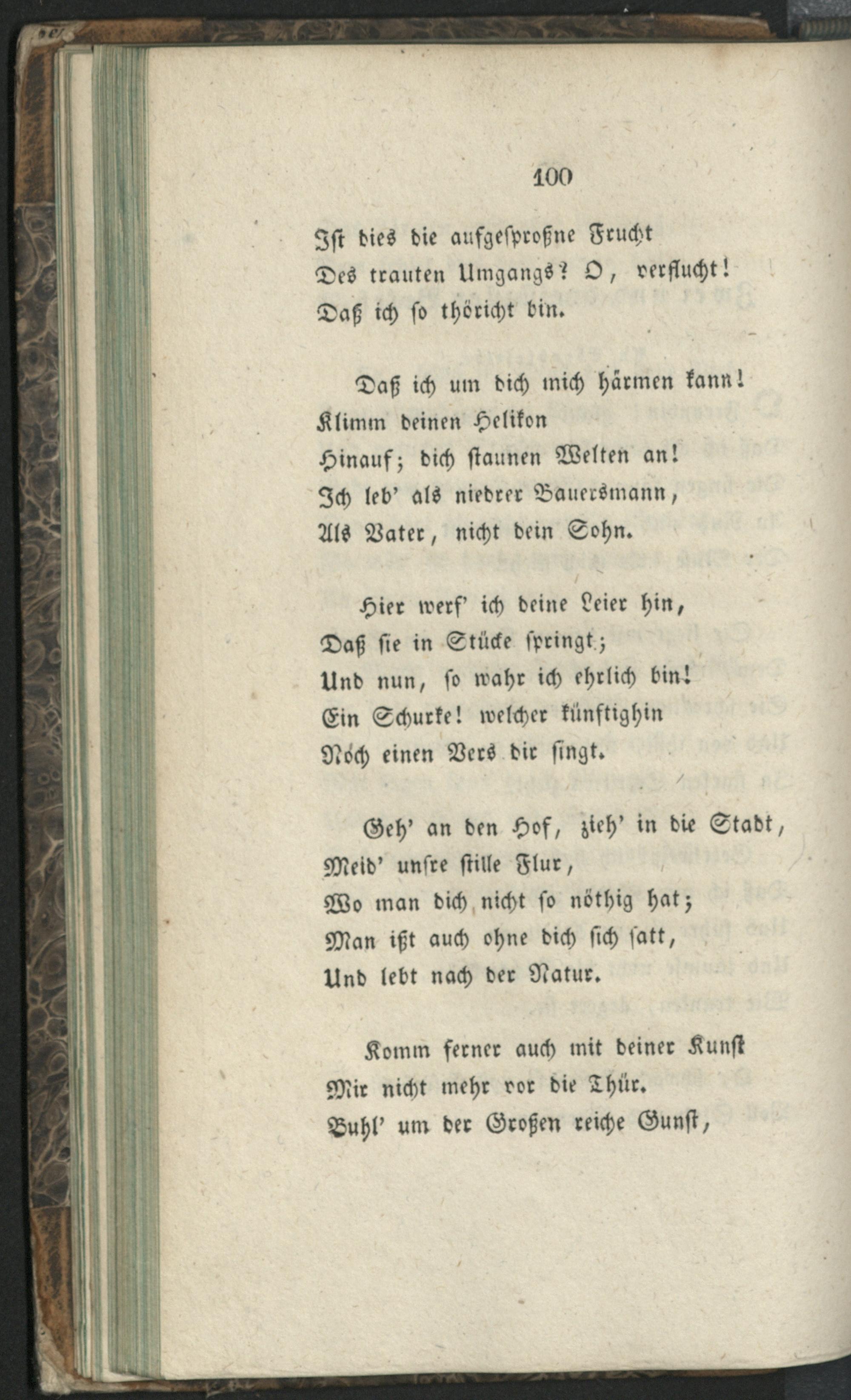 100

Ist dies die aufgesproßne Frucht
Des trauten Umgangs? O, verflucht!
Daß ich so thöricht bin.

Daß ich um dich mich härmen kann!
Klimm deinen Helikon
Hinauf; dich staunen Welten an!
Ich leb' als niedrer Bauersmann,
Als Vater, nicht dein Sohn.

Hier werf' ich deine Leier hin,
Daß sie in Stücke springt;
Und nun, so wahr ich ehrlich bin!
Ein Schurke! welcher künftighin
Noch einen Vers dir singt.

Geh' an den Hof, zieh' in die Stadt,
Meid' unsre stille Flur,
Wo man dich nicht so nöthig hat;
Man ißt auch ohne dich sich satt,
Und lebt nach der Natur.

Komm ferner auch mit deiner Kunst
Mir nicht mehr vor die Thür.
Buhl' um der Großen reiche Gunst,